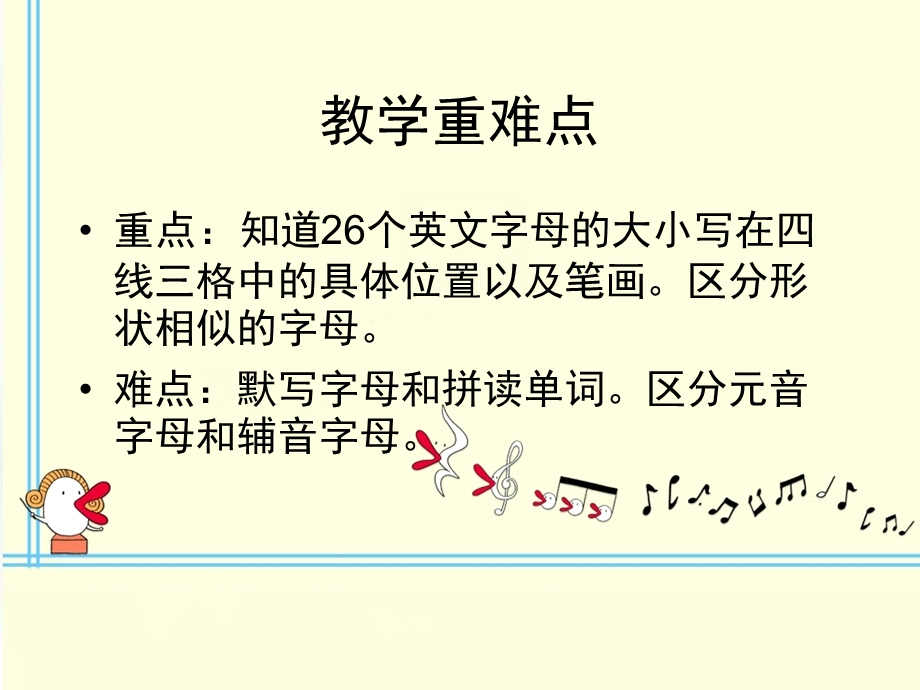 教学重难点

• 重点：知道26个英文字母的大小写在四线三格中的具体位置以及笔画。区分形状相似的字母。

• 难点：默写字母和拼读单词。区分元音字母和辅音字母。